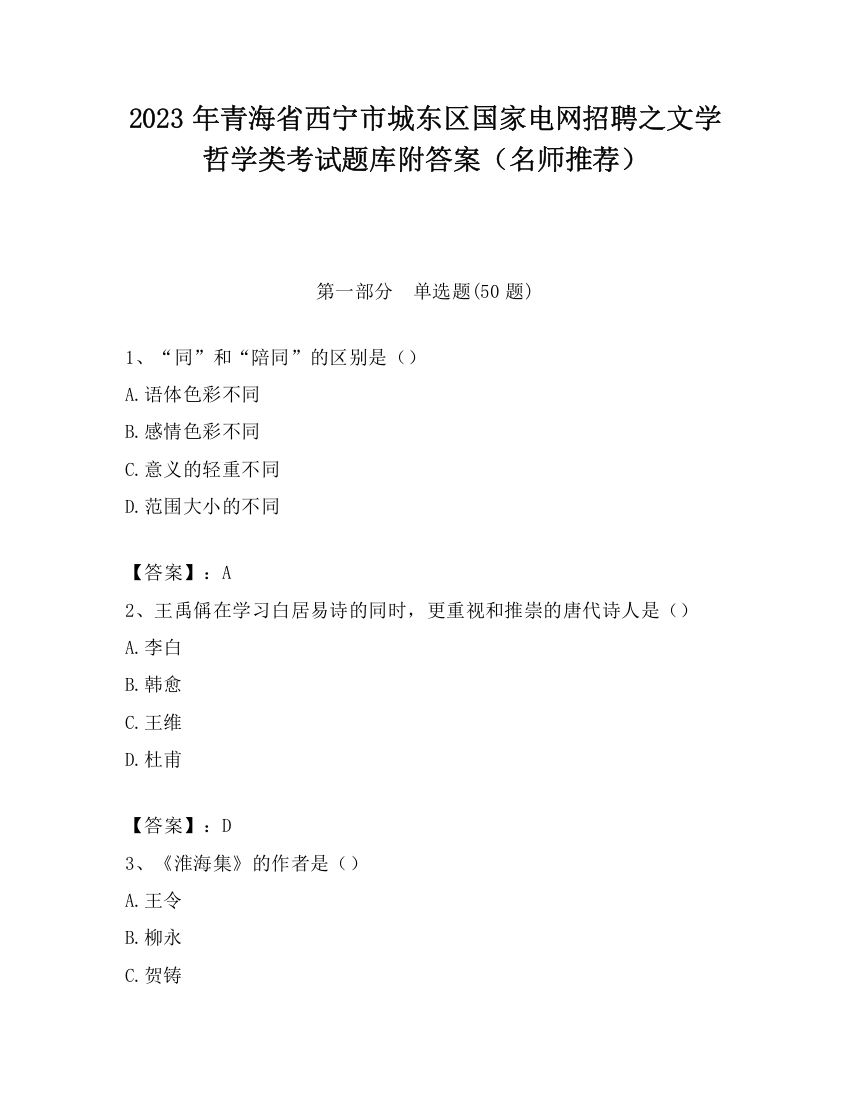 2023 年青海省西宁市城东区国家电网招聘之文学哲学类考试题库附答案（名师推荐）

第一部分　单选题(50 题)

1、“同”和“陪同”的区别是（）

A.语体色彩不同

B.感情色彩不同

C.意义的轻重不同

D.范围大小的不同

【答案】：A

2、王禹偁在学习白居易诗的同时，更重视和推崇的唐代诗人是（）

A.李白

B.韩愈

C.王维

D.杜甫

【答案】：D

3、《淮海集》的作者是（）

A.王令

B.柳永

C.贺铸